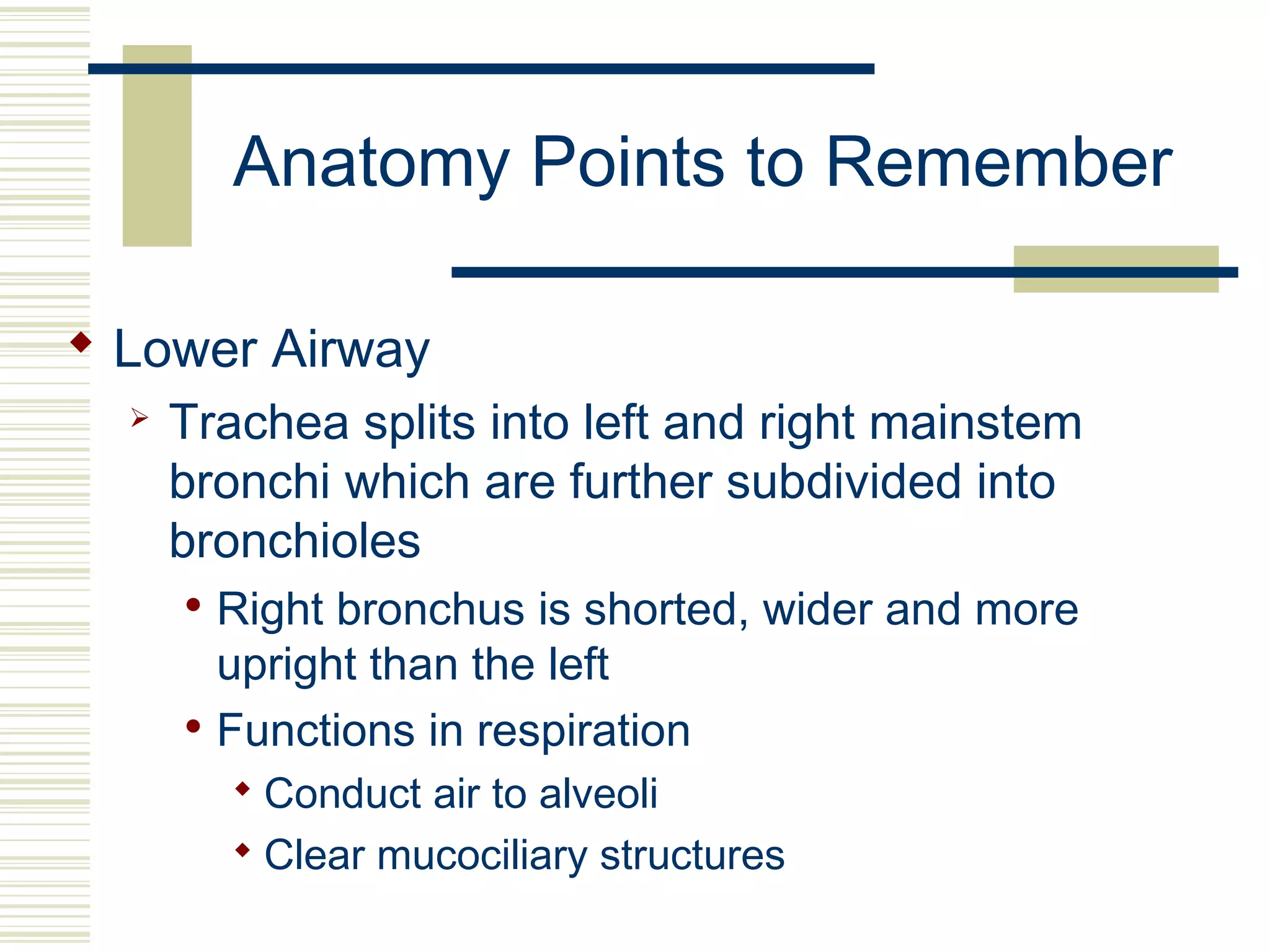 Anatomy Points to Remember

Lower Airway

Trachea splits into left and right mainstem bronchi which are further subdivided into bronchioles

Right bronchus is shorted, wider and more upright than the left

Functions in respiration

Conduct air to alveoli

Clear mucociliary structures